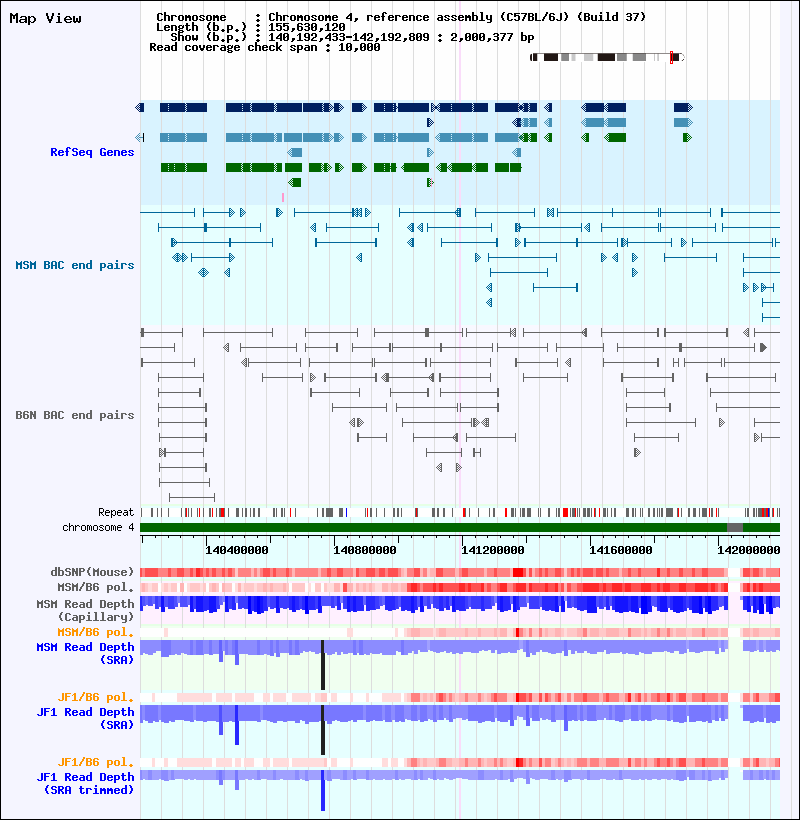 Map View

Chromosome : Chromosome 4, reference assembly (C57BL/6J) (Build 37)
Length (b.p.) : 155,630,120
Show (b.p.) : 140,192,433-142,192,809 : 2,000,377 bp
Read coverage check span : 10,000

RefSeq Genes

MSM BAC end pairs

B6N BAC end pairs

Repeat

chromosome 4

140400000 140800000 141200000 141600000 142000000

dbSNP(Mouse)

MSM/B6 pol.

MSM Read Depth (Capillary)

MSM/B6 pol.

MSM Read Depth (SRA)

JF1/B6 pol.

JF1 Read Depth (SRA)

JF1/B6 pol.

JF1 Read Depth (SRA trimmed)